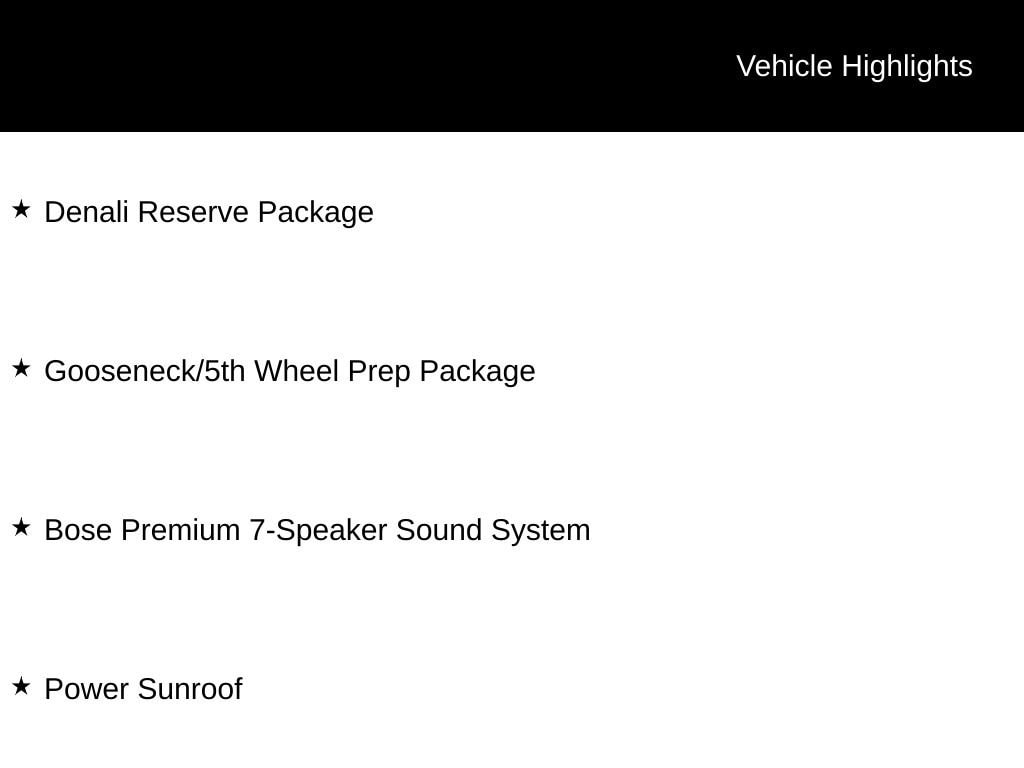 Vehicle Highlights

★ Denali Reserve Package

★ Gooseneck/5th Wheel Prep Package

★ Bose Premium 7-Speaker Sound System

★ Power Sunroof